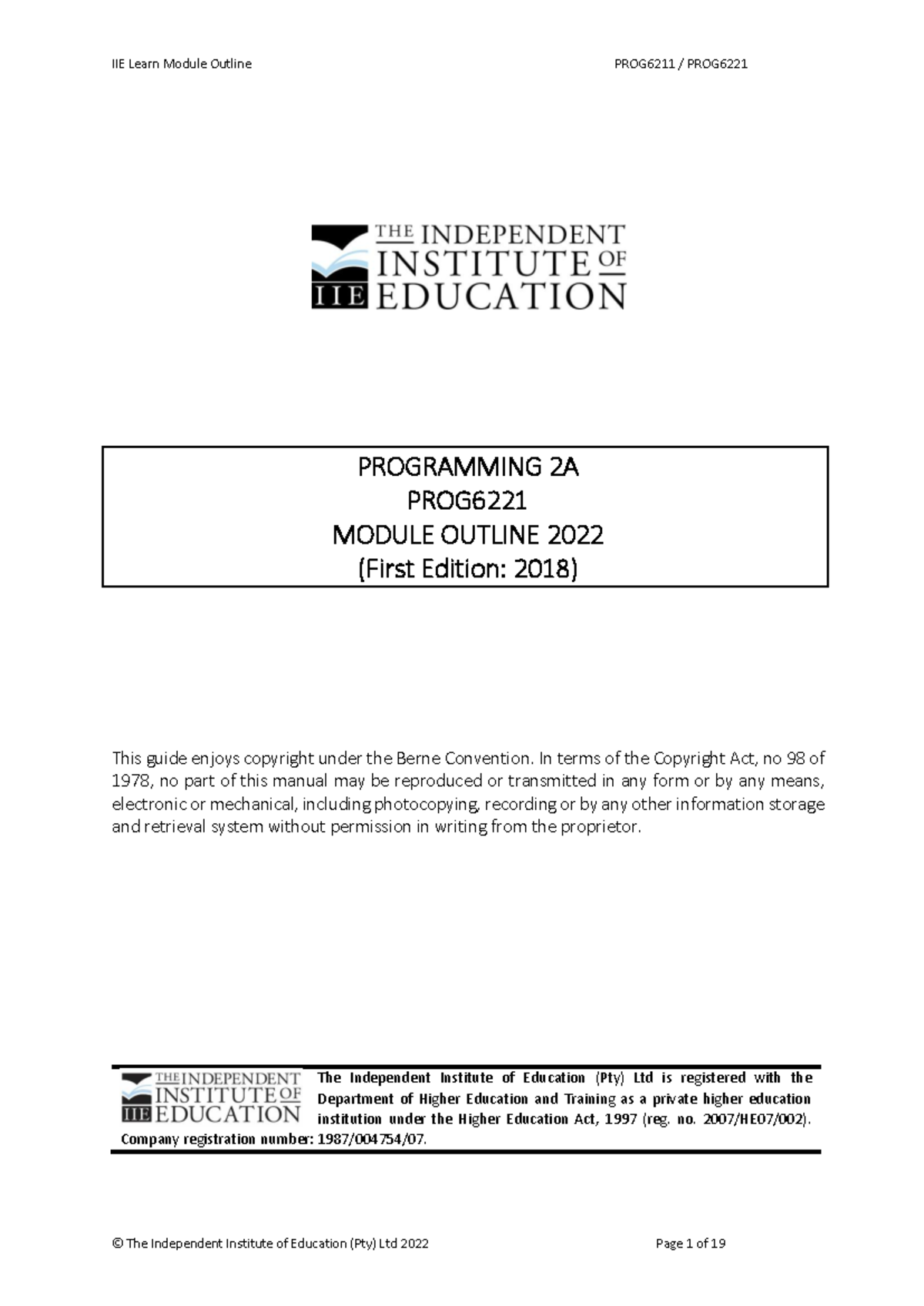 IIE Learn Module Outline

PROG6211 / PROG6221

THE INDEPENDENT INSTITUTE OF EDUCATION
IIE

PROGRAMMING 2A
PROG6221
MODULE OUTLINE 2022
(First Edition: 2018)

This guide enjoys copyright under the Berne Convention. In terms of the Copyright Act, no 98 of 1978, no part of this manual may be reproduced or transmitted in any form or by any means, electronic or mechanical, including photocopying, recording or by any other information storage and retrieval system without permission in writing from the proprietor.

THE INDEPENDENT INSTITUTE OF EDUCATION
IIE

The Independent Institute of Education (Pty) Ltd is registered with the Department of Higher Education and Training as a private higher education institution under the Higher Education Act, 1997 (reg. no. 2007/HE07/002). Company registration number: 1987/004754/07.

© The Independent Institute of Education (Pty) Ltd 2022

Page 1 of 19